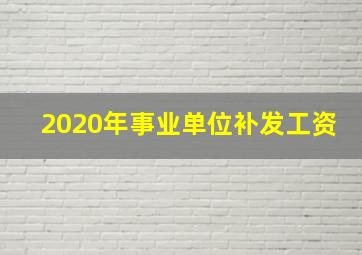 2020年事业单位补发工资